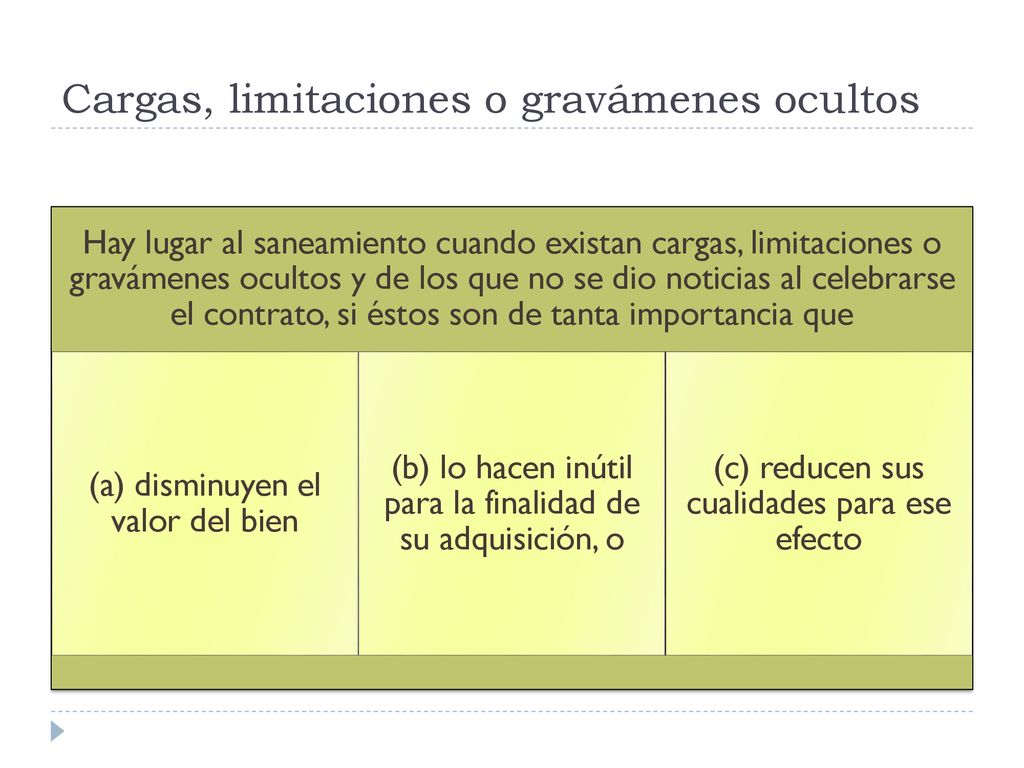 Cargas, limitaciones o gravámenes ocultos

Hay lugar al saneamiento cuando existan cargas, limitaciones o gravámenes ocultos y de los que no se dio noticias al celebrarse el contrato, si éstos son de tanta importancia que

(a) disminuyen el valor del bien

(b) lo hacen inútil para la finalidad de su adquisición, o

(c) reducen sus cualidades para ese efecto